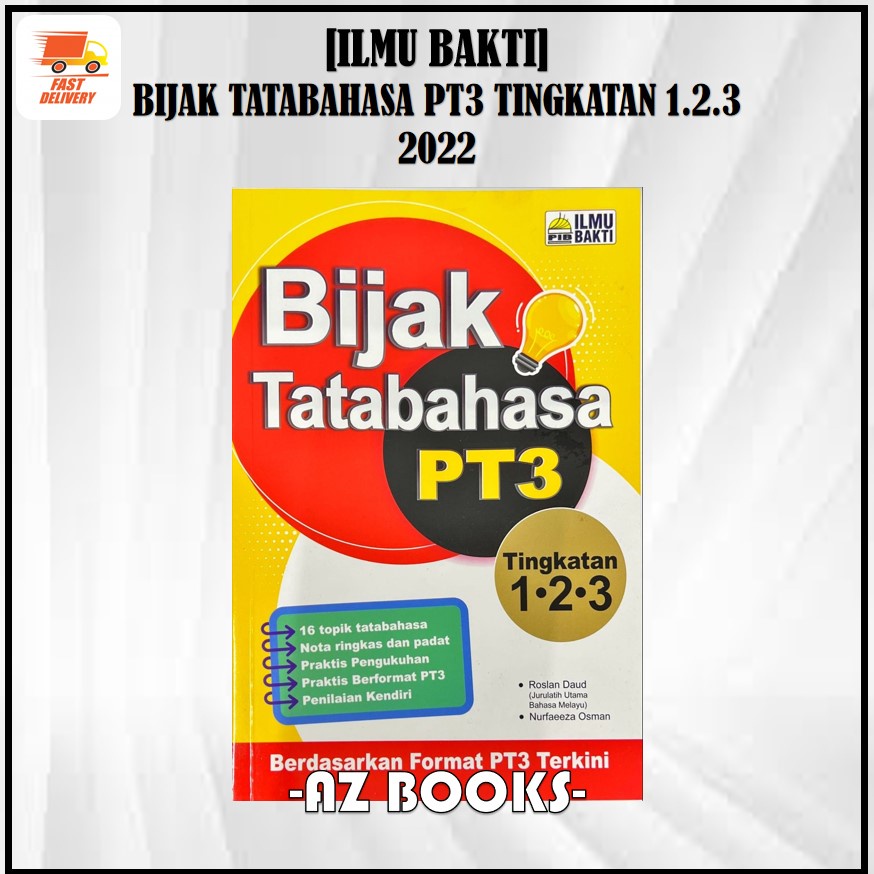 FAST DELIVERY

[ILMU BAKTI]
BIJAK TATABAHASA PT3 TINGKATAN 1.2.3
2022

PIB ILMU BAKTI

Bijak
Tatabahasa
PT3

Tingkatan
1•2•3

16 topik tatabahasa
Nota ringkas dan padat
Praktis Pengukuhan
Praktis Berformat PT3
Penilaian Kendiri

• Roslan Daud
(Jurulatih Utama Bahasa Melayu)
• Nurfaeeza Osman

Berdasarkan Format PT3 Terkini

-AZ BOOKS-